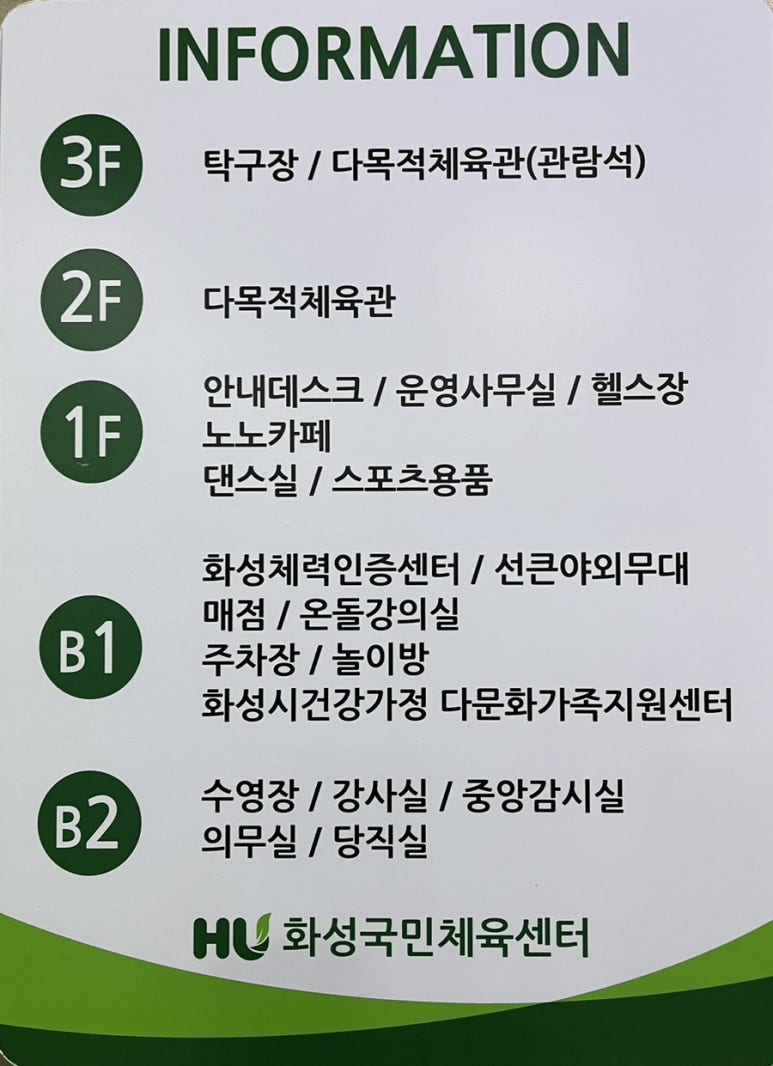 INFORMATION

3F 탁구장 / 다목적체육관(관람석)

2F 다목적체육관

1F 안내데스크 / 운영사무실 / 헬스장
노노카페
댄스실 / 스포츠용품

B1 화성체력인증센터 / 선큰야외무대
매점 / 온돌강의실
주차장 / 놀이방
화성시건강가정 다문화가족지원센터

B2 수영장 / 강사실 / 중앙감시실
의무실 / 당직실

HU 화성국민체육센터